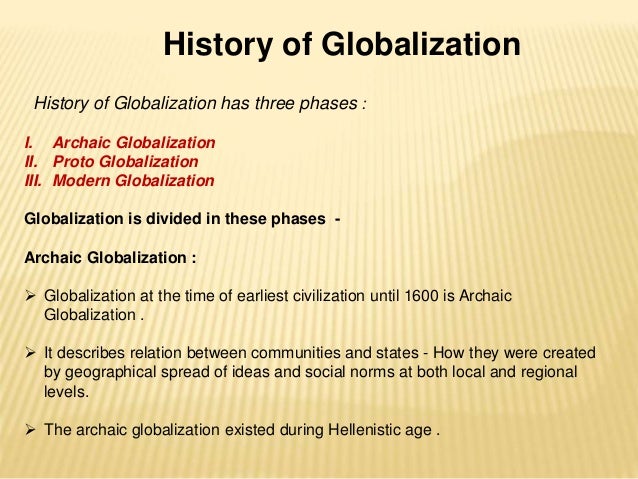 History of Globalization

History of Globalization has three phases :

I. Archaic Globalization
II. Proto Globalization
III. Modern Globalization

Globalization is divided in these phases -

Archaic Globalization :

➢ Globalization at the time of earliest civilization until 1600 is Archaic Globalization .

➢ It describes relation between communities and states - How they were created by geographical spread of ideas and social norms at both local and regional levels.

➢ The archaic globalization existed during Hellenistic age .